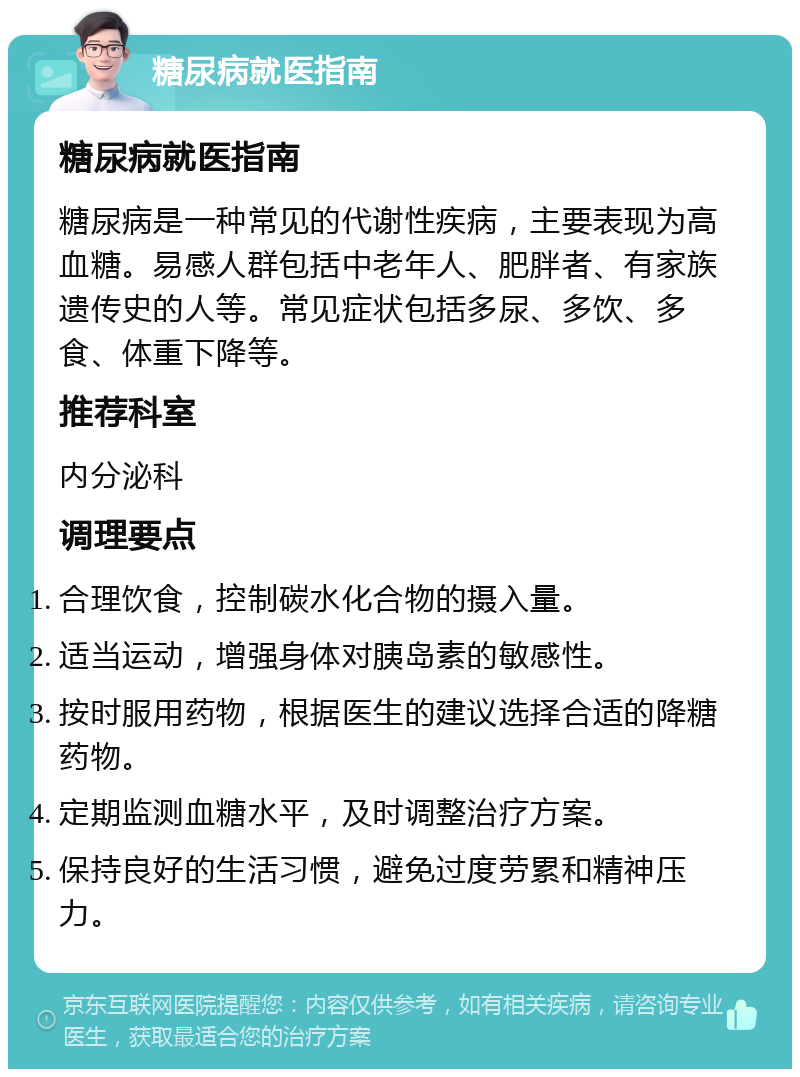 糖尿病就医指南

糖尿病就医指南

糖尿病是一种常见的代谢性疾病，主要表现为高血糖。易感人群包括中老年人、肥胖者、有家族遗传史的人等。常见症状包括多尿、多饮、多食、体重下降等。

推荐科室

内分泌科

调理要点

1. 合理饮食，控制碳水化合物的摄入量。
2. 适当运动，增强身体对胰岛素的敏感性。
3. 按时服用药物，根据医生的建议选择合适的降糖药物。
4. 定期监测血糖水平，及时调整治疗方案。
5. 保持良好的生活习惯，避免过度劳累和精神压力。

京东互联网医院提醒您：内容仅供参考，如有相关疾病，请咨询专业医生，获取最适合您的治疗方案